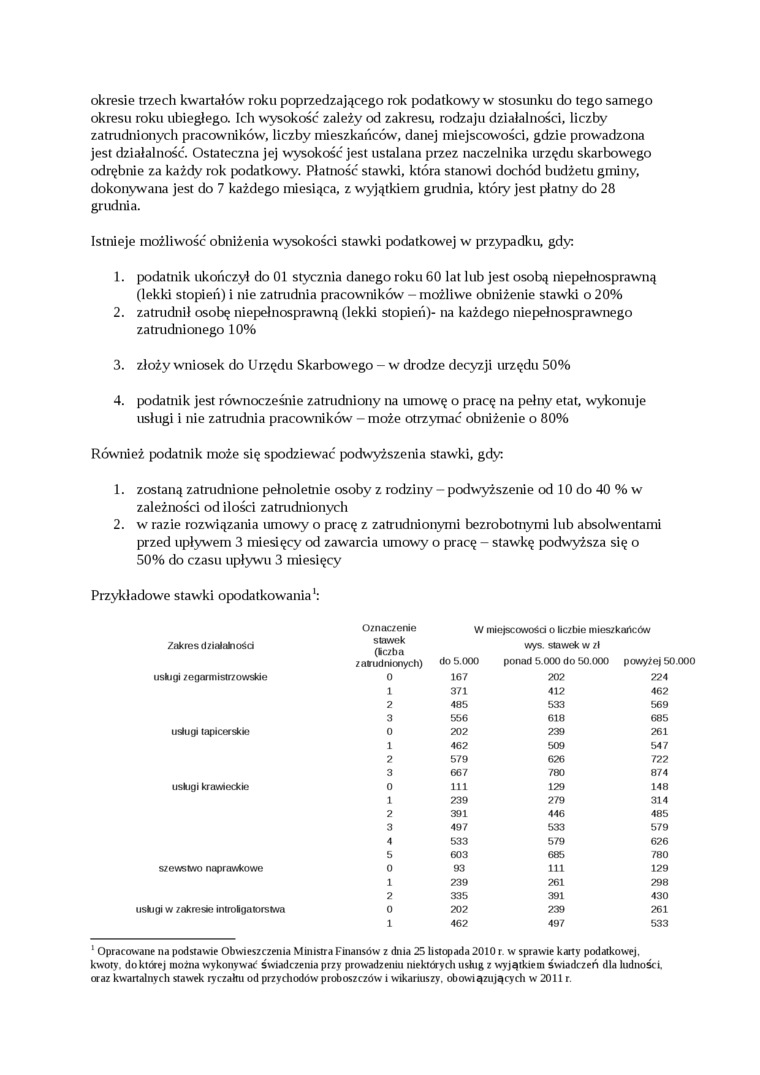 okresie trzech kwartałów roku poprzedzającego rok podatkowy w stosunku do tego samego okresu roku ubiegłego. Ich wysokość zależy od zakresu, rodzaju działalności, liczby zatrudnionych pracowników, liczby mieszkańców, danej miejscowości, gdzie prowadzona jest działalność. Ostateczna jej wysokość jest ustalana przez naczelnika urzędu skarbowego odrębnie za każdy rok podatkowy. Płatność stawki, która stanowi dochód budżetu gminy, dokonywana jest do 7 każdego miesiąca, z wyjątkiem grudnia, który jest płatny do 28 grudnia.

Istnieje możliwość obniżenia wysokości stawki podatkowej w przypadku, gdy:

1. podatnik ukończył do 01 stycznia danego roku 60 lat lub jest osobą niepełnosprawną (lekki stopień) i nie zatrudnia pracowników – możliwe obniżenie stawki o 20%
2. zatrudnił osobę niepełnosprawną (lekki stopień)- na każdego niepełnosprawnego zatrudnionego 10%

3. złoży wniosek do Urzędu Skarbowego – w drodze decyzji urzędu 50%

4. podatnik jest równocześnie zatrudniony na umowę o pracę na pełny etat, wykonuje usługi i nie zatrudnia pracowników – może otrzymać obniżenie o 80%

Również podatnik może się spodziewać podwyższenia stawki, gdy:

1. zostaną zatrudnione pełnoletnie osoby z rodziny – podwyższenie od 10 do 40 % w zależności od ilości zatrudnionych
2. w razie rozwiązania umowy o pracę z zatrudnionymi bezrobotnymi lub absolwentami przed upływem 3 miesięcy od zawarcia umowy o pracę – stawkę podwyższa się o 50% do czasu upływu 3 miesięcy

Przykładowe stawki opodatkowania$^1$:

| Zakres działalności | Oznaczenie stawek (liczba zatrudnionych) | W miejscowości o liczbie mieszkańców wys. stawek w zł do 5.000 | ponad 5.000 do 50.000 | powyżej 50.000 |
|---|---|---|---|---|
| usługi zegarmistrzowskie | 0 | 167 | 202 | 224 |
| | 1 | 371 | 412 | 462 |
| | 2 | 485 | 533 | 569 |
| | 3 | 556 | 618 | 685 |
| usługi tapicerskie | 0 | 202 | 239 | 261 |
| | 1 | 462 | 509 | 547 |
| | 2 | 579 | 626 | 722 |
| | 3 | 667 | 780 | 874 |
| usługi krawieckie | 0 | 111 | 129 | 148 |
| | 1 | 239 | 279 | 314 |
| | 2 | 391 | 446 | 485 |
| | 3 | 497 | 533 | 579 |
| | 4 | 533 | 579 | 626 |
| | 5 | 603 | 685 | 780 |
| szewstwo naprawkowe | 0 | 93 | 111 | 129 |
| | 1 | 239 | 261 | 298 |
| | 2 | 335 | 391 | 430 |
| usługi w zakresie introligatorstwa | 0 | 202 | 239 | 261 |
| | 1 | 462 | 497 | 533 |

$^1$ Opracowane na podstawie Obwieszczenia Ministra Finansów z dnia 25 listopada 2010 r. w sprawie karty podatkowej, kwoty, do której można wykonywać świadczenia przy prowadzeniu niektórych usług z wyjątkiem świadczeń dla ludności, oraz kwartalnych stawek ryczałtu od przychodów proboszczów i wikariuszy, obowiązujących w 2011 r.